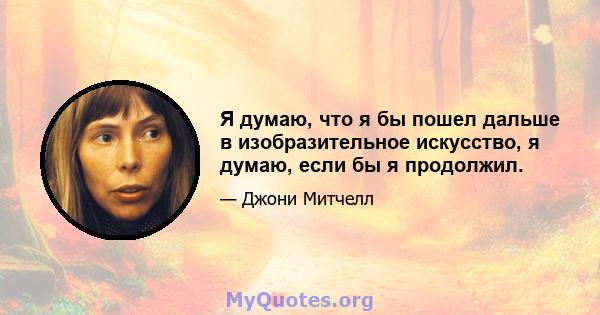 Я думаю, что я бы пошел дальше в изобразительное искусство, я думаю, если бы я продолжил.

— Джони Митчелл

MyQuotes.org